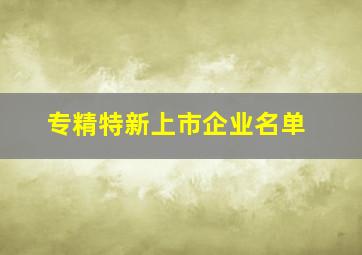 专精特新上市企业名单